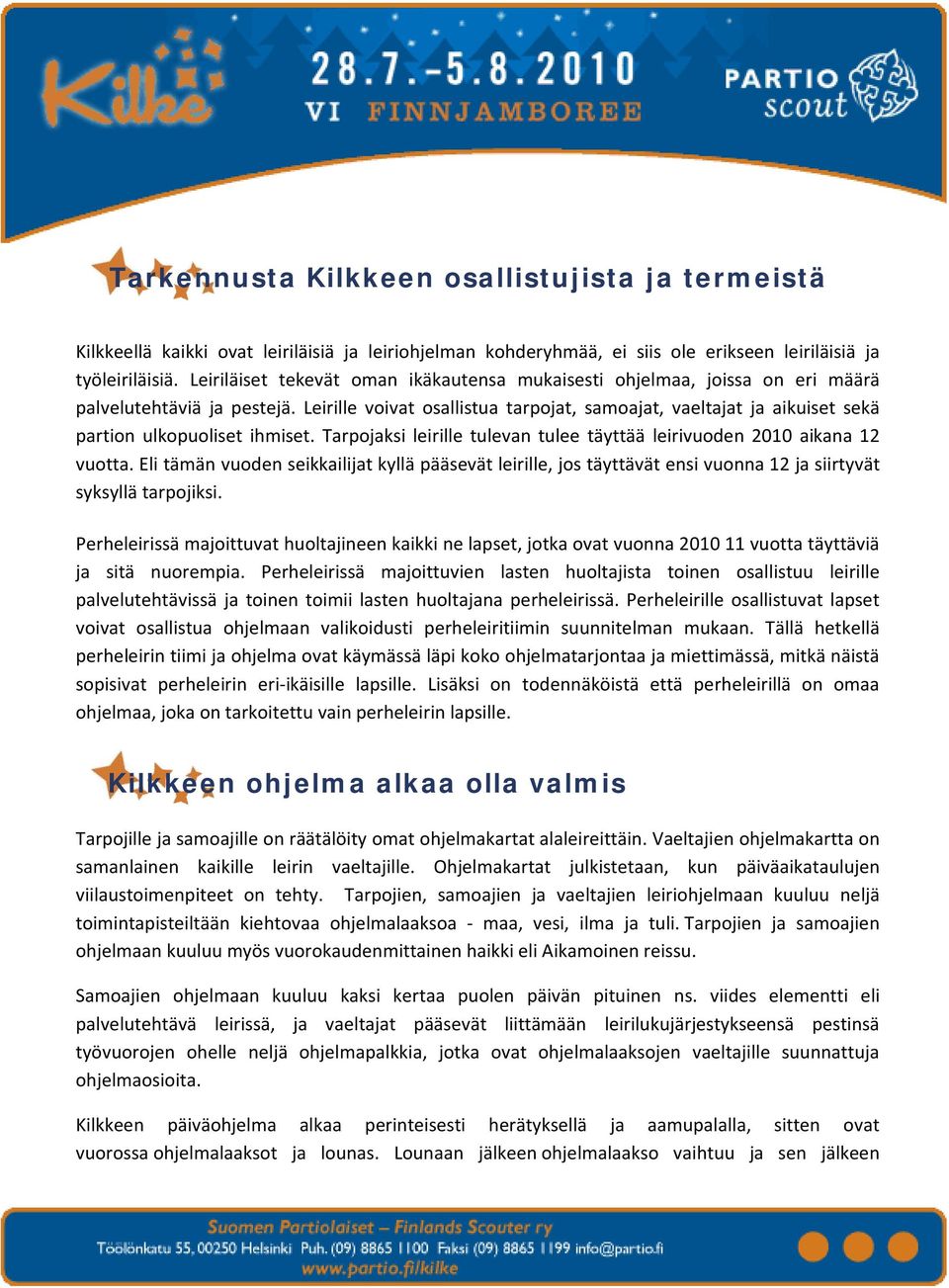 Kilke

28.7.–5.8.2010
VI FINNJAMBOREE

PARTIO scout

Tarkennusta Kilkkeen osallistujista ja termeistä

Kilkkeellä kaikki ovat leiriläisiä ja leiriohjelman kohderyhmää, ei siis ole erikseen leiriläisiä ja työleiriläisiä. Leiriläiset tekevät oman ikäkautensa mukaisesti ohjelmaa, joissa on eri määrä palvelutehtäviä ja pestejä. Leirille voivat osallistua tarpojat, samoajat, vaeltajat ja aikuiset sekä partion ulkopuoliset ihmiset. Tarpojaksi leirille tulevan tulee täyttää leirivuoden 2010 aikana 12 vuotta. Eli tämän vuoden seikkailijat kyllä pääsevät leirille, jos täyttävät ensi vuonna 12 ja siirtyvät syksyllä tarpojiksi.

Perheleirissä majoittuvat huoltajineen kaikki ne lapset, jotka ovat vuonna 2010 11 vuotta täyttäviä ja sitä nuorempia. Perheleirissä majoittuvien lasten huoltajista toinen osallistuu leirille palvelutehtävissä ja toinen toimii lasten huoltajana perheleirissä. Perheleirille osallistuvat lapset voivat osallistua ohjelmaan valikoidusti perheleiritiimin suunnitelman mukaan. Tällä hetkellä perheleirin tiimi ja ohjelma ovat käymässä läpi koko ohjelmatarjontaa ja miettimässä, mitkä näistä sopisivat perheleirin eri-ikäisille lapsille. Lisäksi on todennäköistä että perheleirillä on omaa ohjelmaa, joka on tarkoitettu vain perheleirin lapsille.

Kilkkeen ohjelma alkaa olla valmis

Tarpojille ja samoajille on räätälöity omat ohjelmakartat alaleireittäin. Vaeltajien ohjelmakartta on samanlainen kaikille leirin vaeltajille. Ohjelmakartat julkistetaan, kun päiväaikataulujen viilaustoimenpiteet on tehty. Tarpojien, samoajien ja vaeltajien leiriohjelmaan kuuluu neljä toimintapisteiltään kiehtovaa ohjelmalaaksoa - maa, vesi, ilma ja tuli. Tarpojien ja samoajien ohjelmaan kuuluu myös vuorokaudenmittainen haikki eli Aikamoinen reissu.

Samoajien ohjelmaan kuuluu kaksi kertaa puolen päivän pituinen ns. viides elementti eli palvelutehtävä leirissä, ja vaeltajat pääsevät liittämään leirilukujärjestykseensä pestinsä työvuorojen ohelle neljä ohjelmapalkkia, jotka ovat ohjelmalaaksojen vaeltajille suunnattuja ohjelmaosioita.

Kilkkeen päiväohjelma alkaa perinteisesti herätyksellä ja aamupalalla, sitten ovat vuorossa ohjelmalaaksot ja lounas. Lounaan jälkeen ohjelmalaakso vaihtuu ja sen jälkeen

Suomen Partiolaiset – Finlands Scouter ry
Töölönkatu 55, 00250 Helsinki Puh. (09) 8865 1100 Faksi (09) 8865 1199 info@partio.fi
www.partio.fi/kilke